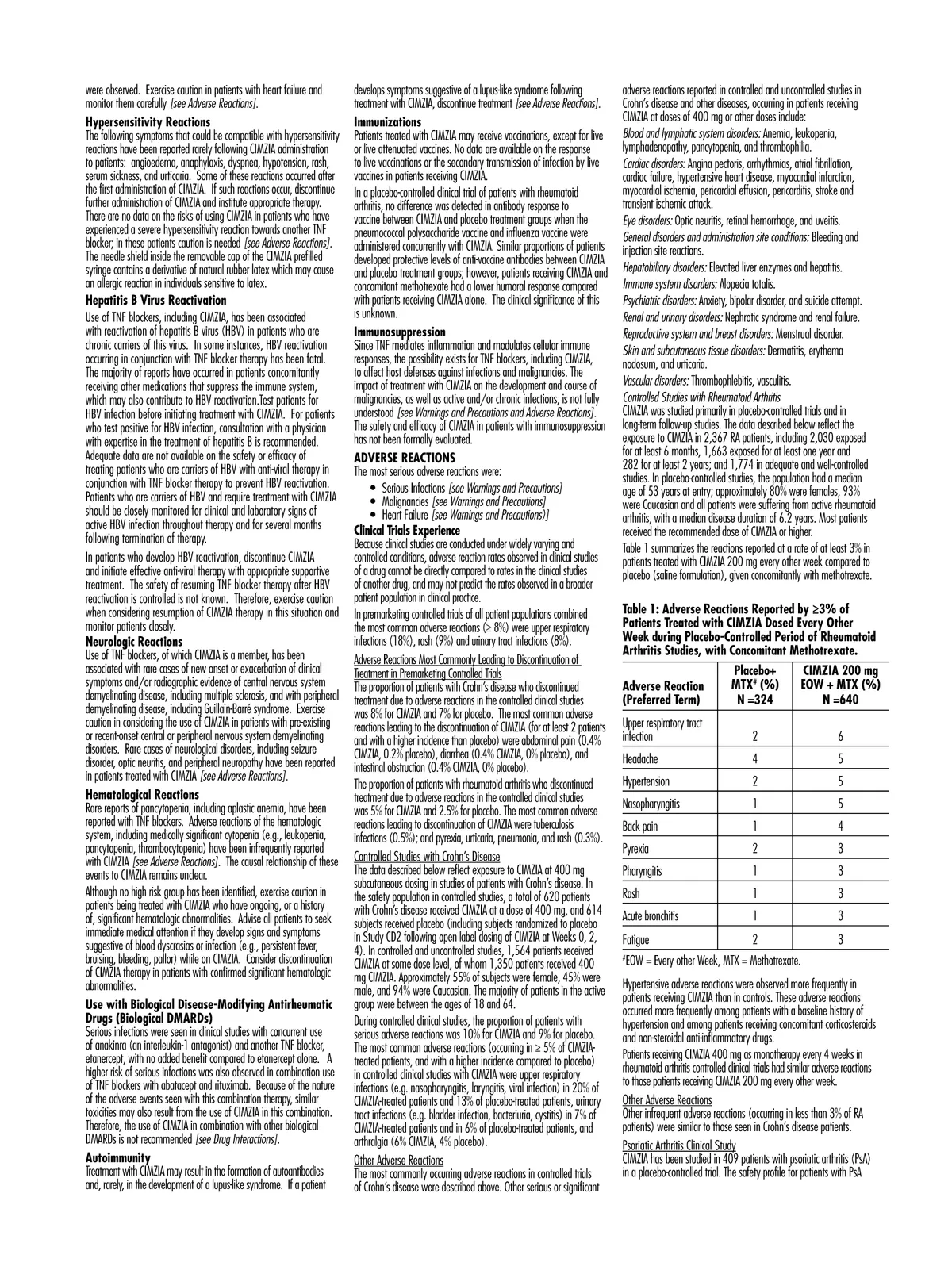 were observed. Exercise caution in patients with heart failure and monitor them carefully [see Adverse Reactions].

Hypersensitivity Reactions
The following symptoms that could be compatible with hypersensitivity reactions have been reported rarely following CIMZIA administration to patients: angioedema, anaphylaxis, dyspnea, hypotension, rash, serum sickness, and urticaria. Some of these reactions occurred after the first administration of CIMZIA. If such reactions occur, discontinue further administration of CIMZIA and institute appropriate therapy. There are no data on the risks of using CIMZIA in patients who have experienced a severe hypersensitivity reaction towards another TNF blocker; in these patients caution is needed [see Adverse Reactions]. The needle shield inside the removable cap of the CIMZIA prefilled syringe contains a derivative of natural rubber latex which may cause an allergic reaction in individuals sensitive to latex.

Hepatitis B Virus Reactivation
Use of TNF blockers, including CIMZIA, has been associated with reactivation of hepatitis B virus (HBV) in patients who are chronic carriers of this virus. In some instances, HBV reactivation occurring in conjunction with TNF blocker therapy has been fatal. The majority of reports have occurred in patients concomitantly receiving other medications that suppress the immune system, which may also contribute to HBV reactivation.Test patients for HBV infection before initiating treatment with CIMZIA. For patients who test positive for HBV infection, consultation with a physician with expertise in the treatment of hepatitis B is recommended. Adequate data are not available on the safety or efficacy of treating patients who are carriers of HBV with anti-viral therapy in conjunction with TNF blocker therapy to prevent HBV reactivation. Patients who are carriers of HBV and require treatment with CIMZIA should be closely monitored for clinical and laboratory signs of active HBV infection throughout therapy and for several months following termination of therapy.

In patients who develop HBV reactivation, discontinue CIMZIA and initiate effective anti-viral therapy with appropriate supportive treatment. The safety of resuming TNF blocker therapy after HBV reactivation is controlled is not known. Therefore, exercise caution when considering resumption of CIMZIA therapy in this situation and monitor patients closely.

Neurologic Reactions
Use of TNF blockers, of which CIMZIA is a member, has been associated with rare cases of new onset or exacerbation of clinical symptoms and/or radiographic evidence of central nervous system demyelinating disease, including multiple sclerosis, and with peripheral demyelinating disease, including Guillain-Barré syndrome. Exercise caution in considering the use of CIMZIA in patients with pre-existing or recent-onset central or peripheral nervous system demyelinating disorders. Rare cases of neurological disorders, including seizure disorder, optic neuritis, and peripheral neuropathy have been reported in patients treated with CIMZIA [see Adverse Reactions].

Hematological Reactions
Rare reports of pancytopenia, including aplastic anemia, have been reported with TNF blockers. Adverse reactions of the hematologic system, including medically significant cytopenia (e.g., leukopenia, pancytopenia, thrombocytopenia) have been infrequently reported with CIMZIA [see Adverse Reactions]. The causal relationship of these events to CIMZIA remains unclear.

Although no high risk group has been identified, exercise caution in patients being treated with CIMZIA who have ongoing, or a history of, significant hematologic abnormalities. Advise all patients to seek immediate medical attention if they develop signs and symptoms suggestive of blood dyscrasias or infection (e.g., persistent fever, bruising, bleeding, pallor) while on CIMZIA. Consider discontinuation of CIMZIA therapy in patients with confirmed significant hematologic abnormalities.

Use with Biological Disease-Modifying Antirheumatic Drugs (Biological DMARDs)
Serious infections were seen in clinical studies with concurrent use of anakinra (an interleukin-1 antagonist) and another TNF blocker, etanercept, with no added benefit compared to etanercept alone. A higher risk of serious infections was also observed in combination use of TNF blockers with abatacept and rituximab. Because of the nature of the adverse events seen with this combination therapy, similar toxicities may also result from the use of CIMZIA in this combination. Therefore, the use of CIMZIA in combination with other biological DMARDs is not recommended [see Drug Interactions].

Autoimmunity
Treatment with CIMZIA may result in the formation of autoantibodies and, rarely, in the development of a lupus-like syndrome. If a patient develops symptoms suggestive of a lupus-like syndrome following treatment with CIMZIA, discontinue treatment [see Adverse Reactions].

Immunizations
Patients treated with CIMZIA may receive vaccinations, except for live or live attenuated vaccines. No data are available on the response to live vaccinations or the secondary transmission of infection by live vaccines in patients receiving CIMZIA.

In a placebo-controlled clinical trial of patients with rheumatoid arthritis, no difference was detected in antibody response to vaccine between CIMZIA and placebo treatment groups when the pneumococcal polysaccharide vaccine and influenza vaccine were administered concurrently with CIMZIA. Similar proportions of patients developed protective levels of anti-vaccine antibodies between CIMZIA and placebo treatment groups; however, patients receiving CIMZIA and concomitant methotrexate had a lower humoral response compared with patients receiving CIMZIA alone. The clinical significance of this is unknown.

Immunosuppression
Since TNF mediates inflammation and modulates cellular immune responses, the possibility exists for TNF blockers, including CIMZIA, to affect host defenses against infections and malignancies. The impact of treatment with CIMZIA on the development and course of malignancies, as well as active and/or chronic infections, is not fully understood [see Warnings and Precautions and Adverse Reactions]. The safety and efficacy of CIMZIA in patients with immunosuppression has not been formally evaluated.

ADVERSE REACTIONS
The most serious adverse reactions were:
• Serious Infections [see Warnings and Precautions]
• Malignancies [see Warnings and Precautions]
• Heart Failure [see Warnings and Precautions)]

Clinical Trials Experience
Because clinical studies are conducted under widely varying and controlled conditions, adverse reaction rates observed in clinical studies of a drug cannot be directly compared to rates in the clinical studies of another drug, and may not predict the rates observed in a broader patient population in clinical practice.

In premarketing controlled trials of all patient populations combined the most common adverse reactions (≥ 8%) were upper respiratory infections (18%), rash (9%) and urinary tract infections (8%).

Adverse Reactions Most Commonly Leading to Discontinuation of Treatment in Premarketing Controlled Trials
The proportion of patients with Crohn's disease who discontinued treatment due to adverse reactions in the controlled clinical studies was 8% for CIMZIA and 7% for placebo. The most common adverse reactions leading to the discontinuation of CIMZIA (for at least 2 patients and with a higher incidence than placebo) were abdominal pain (0.4% CIMZIA, 0.2% placebo), diarrhea (0.4% CIMZIA, 0% placebo), and intestinal obstruction (0.4% CIMZIA, 0% placebo).

The proportion of patients with rheumatoid arthritis who discontinued treatment due to adverse reactions in the controlled clinical studies was 5% for CIMZIA and 2.5% for placebo. The most common adverse reactions leading to discontinuation of CIMZIA were tuberculosis infections (0.5%); and pyrexia, urticaria, pneumonia, and rash (0.3%).

Controlled Studies with Crohn's Disease
The data described below reflect exposure to CIMZIA at 400 mg subcutaneous dosing in studies of patients with Crohn's disease. In the safety population in controlled studies, a total of 620 patients with Crohn's disease received CIMZIA at a dose of 400 mg, and 614 subjects received placebo (including subjects randomized to placebo in Study CD2 following open label dosing of CIMZIA at Weeks 0, 2, 4). In controlled and uncontrolled studies, 1,564 patients received CIMZIA at some dose level, of whom 1,350 patients received 400 mg CIMZIA. Approximately 55% of subjects were female, 45% were male, and 94% were Caucasian. The majority of patients in the active group were between the ages of 18 and 64.

During controlled clinical studies, the proportion of patients with serious adverse reactions was 10% for CIMZIA and 9% for placebo. The most common adverse reactions (occurring in ≥ 5% of CIMZIA-treated patients, and with a higher incidence compared to placebo) in controlled clinical studies with CIMZIA were upper respiratory infections (e.g. nasopharyngitis, laryngitis, viral infection) in 20% of CIMZIA-treated patients and 13% of placebo-treated patients, urinary tract infections (e.g. bladder infection, bacteriuria, cystitis) in 7% of CIMZIA-treated patients and in 6% of placebo-treated patients, and arthralgia (6% CIMZIA, 4% placebo).

Other Adverse Reactions
The most commonly occurring adverse reactions in controlled trials of Crohn's disease were described above. Other serious or significant adverse reactions reported in controlled and uncontrolled studies in Crohn's disease and other diseases, occurring in patients receiving CIMZIA at doses of 400 mg or other doses include:

Blood and lymphatic system disorders: Anemia, leukopenia, lymphadenopathy, pancytopenia, and thrombophilia.

Cardiac disorders: Angina pectoris, arrhythmias, atrial fibrillation, cardiac failure, hypertensive heart disease, myocardial infarction, myocardial ischemia, pericardial effusion, pericarditis, stroke and transient ischemic attack.

Eye disorders: Optic neuritis, retinal hemorrhage, and uveitis.

General disorders and administration site conditions: Bleeding and injection site reactions.

Hepatobiliary disorders: Elevated liver enzymes and hepatitis.

Immune system disorders: Alopecia totalis.

Psychiatric disorders: Anxiety, bipolar disorder, and suicide attempt.

Renal and urinary disorders: Nephrotic syndrome and renal failure.

Reproductive system and breast disorders: Menstrual disorder.

Skin and subcutaneous tissue disorders: Dermatitis, erythema nodosum, and urticaria.

Vascular disorders: Thrombophlebitis, vasculitis.

Controlled Studies with Rheumatoid Arthritis
CIMZIA was studied primarily in placebo-controlled trials and in long-term follow-up studies. The data described below reflect the exposure to CIMZIA in 2,367 RA patients, including 2,030 exposed for at least 6 months, 1,663 exposed for at least one year and 282 for at least 2 years; and 1,774 in adequate and well-controlled studies. In placebo-controlled studies, the population had a median age of 53 years at entry; approximately 80% were females, 93% were Caucasian and all patients were suffering from active rheumatoid arthritis, with a median disease duration of 6.2 years. Most patients received the recommended dose of CIMZIA or higher.

Table 1 summarizes the reactions reported at a rate of at least 3% in patients treated with CIMZIA 200 mg every other week compared to placebo (saline formulation), given concomitantly with methotrexate.

Table 1: Adverse Reactions Reported by ≥3% of Patients Treated with CIMZIA Dosed Every Other Week during Placebo-Controlled Period of Rheumatoid Arthritis Studies, with Concomitant Methotrexate.

| Adverse Reaction (Preferred Term) | Placebo+ MTX# (%) N =324 | CIMZIA 200 mg EOW + MTX (%) N =640 |
|---|---|---|
| Upper respiratory tract infection | 2 | 6 |
| Headache | 4 | 5 |
| Hypertension | 2 | 5 |
| Nasopharyngitis | 1 | 5 |
| Back pain | 1 | 4 |
| Pyrexia | 2 | 3 |
| Pharyngitis | 1 | 3 |
| Rash | 1 | 3 |
| Acute bronchitis | 1 | 3 |
| Fatigue | 2 | 3 |

#EOW = Every other Week, MTX = Methotrexate.

Hypertensive adverse reactions were observed more frequently in patients receiving CIMZIA than in controls. These adverse reactions occurred more frequently among patients with a baseline history of hypertension and among patients receiving concomitant corticosteroids and non-steroidal anti-inflammatory drugs.

Patients receiving CIMZIA 400 mg as monotherapy every 4 weeks in rheumatoid arthritis controlled clinical trials had similar adverse reactions to those patients receiving CIMZIA 200 mg every other week.

Other Adverse Reactions
Other infrequent adverse reactions (occurring in less than 3% of RA patients) were similar to those seen in Crohn's disease patients.

Psoriatic Arthritis Clinical Study
CIMZIA has been studied in 409 patients with psoriatic arthritis (PsA) in a placebo-controlled trial. The safety profile for patients with PsA